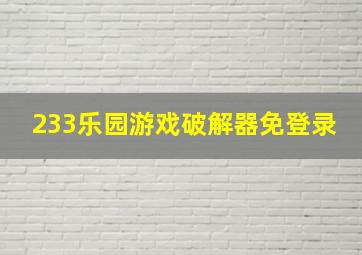 233乐园游戏破解器免登录